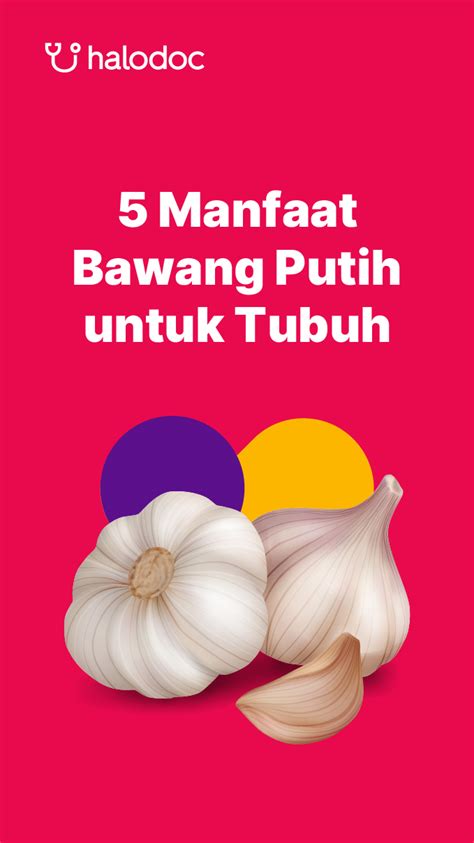 halodoc

5 Manfaat Bawang Putih untuk Tubuh